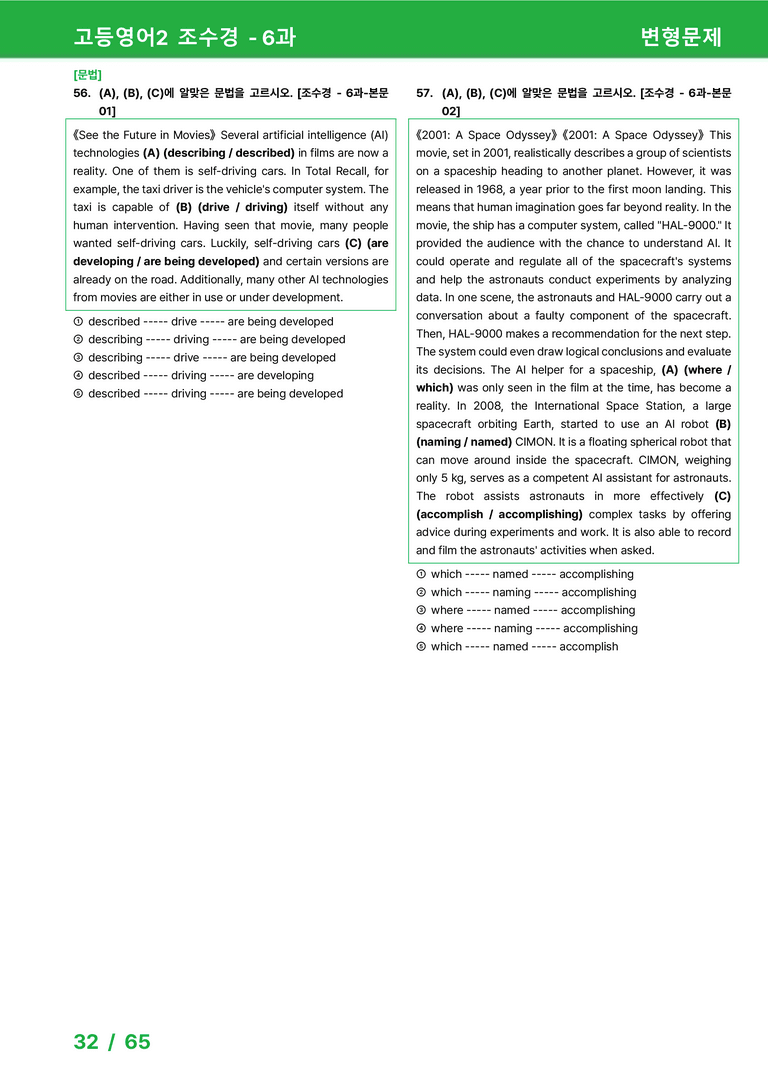 고등영어2 조수경 - 6과

변형문제

[문법]

56. (A), (B), (C)에 알맞은 문법을 고르시오. [조수경 - 6과-본문 01]

《See the Future in Movies》 Several artificial intelligence (AI) technologies (A) (describing / described) in films are now a reality. One of them is self-driving cars. In Total Recall, for example, the taxi driver is the vehicle's computer system. The taxi is capable of (B) (drive / driving) itself without any human intervention. Having seen that movie, many people wanted self-driving cars. Luckily, self-driving cars (C) (are developing / are being developed) and certain versions are already on the road. Additionally, many other AI technologies from movies are either in use or under development.

① described ----- drive ----- are being developed
② describing ----- driving ----- are being developed
③ describing ----- drive ----- are being developed
④ described ----- driving ----- are developing
⑤ described ----- driving ----- are being developed

57. (A), (B), (C)에 알맞은 문법을 고르시오. [조수경 - 6과-본문 02]

《2001: A Space Odyssey》《2001: A Space Odyssey》 This movie, set in 2001, realistically describes a group of scientists on a spaceship heading to another planet. However, it was released in 1968, a year prior to the first moon landing. This means that human imagination goes far beyond reality. In the movie, the ship has a computer system, called "HAL-9000." It provided the audience with the chance to understand AI. It could operate and regulate all of the spacecraft's systems and help the astronauts conduct experiments by analyzing data. In one scene, the astronauts and HAL-9000 carry out a conversation about a faulty component of the spacecraft. Then, HAL-9000 makes a recommendation for the next step. The system could even draw logical conclusions and evaluate its decisions. The AI helper for a spaceship, (A) (where / which) was only seen in the film at the time, has become a reality. In 2008, the International Space Station, a large spacecraft orbiting Earth, started to use an AI robot (B) (naming / named) CIMON. It is a floating spherical robot that can move around inside the spacecraft. CIMON, weighing only 5 kg, serves as a competent AI assistant for astronauts. The robot assists astronauts in more effectively (C) (accomplish / accomplishing) complex tasks by offering advice during experiments and work. It is also able to record and film the astronauts' activities when asked.

① which ----- named ----- accomplishing
② which ----- naming ----- accomplishing
③ where ----- named ----- accomplishing
④ where ----- naming ----- accomplishing
⑤ which ----- named ----- accomplish

32 / 65